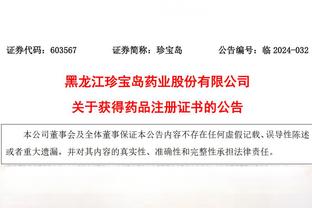 证券代码：603567　　证券简称：珍宝岛　　公告编号：临 2024-032

黑龙江珍宝岛药业股份有限公司

关于获得药品注册证书的公告

本公司董事会及全体董事保证本公告内容不存在任何虚假记载、误导性陈述或者重大遗漏，并对其内容的真实性、准确性和完整性承担法律责任。